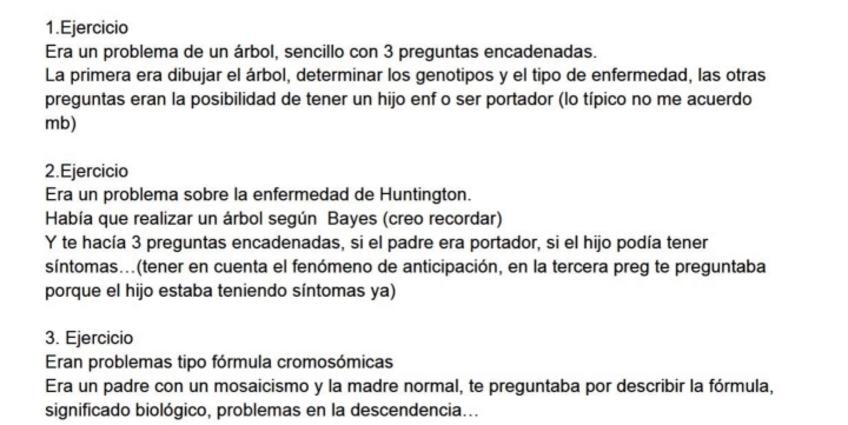 1.Ejercicio
Era un problema de un árbol, sencillo con 3 preguntas encadenadas.
La primera era dibujar el árbol, determinar los genotipos y el tipo de enfermedad, las otras preguntas eran la posibilidad de tener un hijo enf o ser portador (lo típico no me acuerdo mb)

2.Ejercicio
Era un problema sobre la enfermedad de Huntington.
Había que realizar un árbol según Bayes (creo recordar)
Y te hacía 3 preguntas encadenadas, si el padre era portador, si el hijo podía tener síntomas...(tener en cuenta el fenómeno de anticipación, en la tercera preg te preguntaba porque el hijo estaba teniendo síntomas ya)

3. Ejercicio
Eran problemas tipo fórmula cromosómicas
Era un padre con un mosaicismo y la madre normal, te preguntaba por describir la fórmula, significado biológico, problemas en la descendencia...